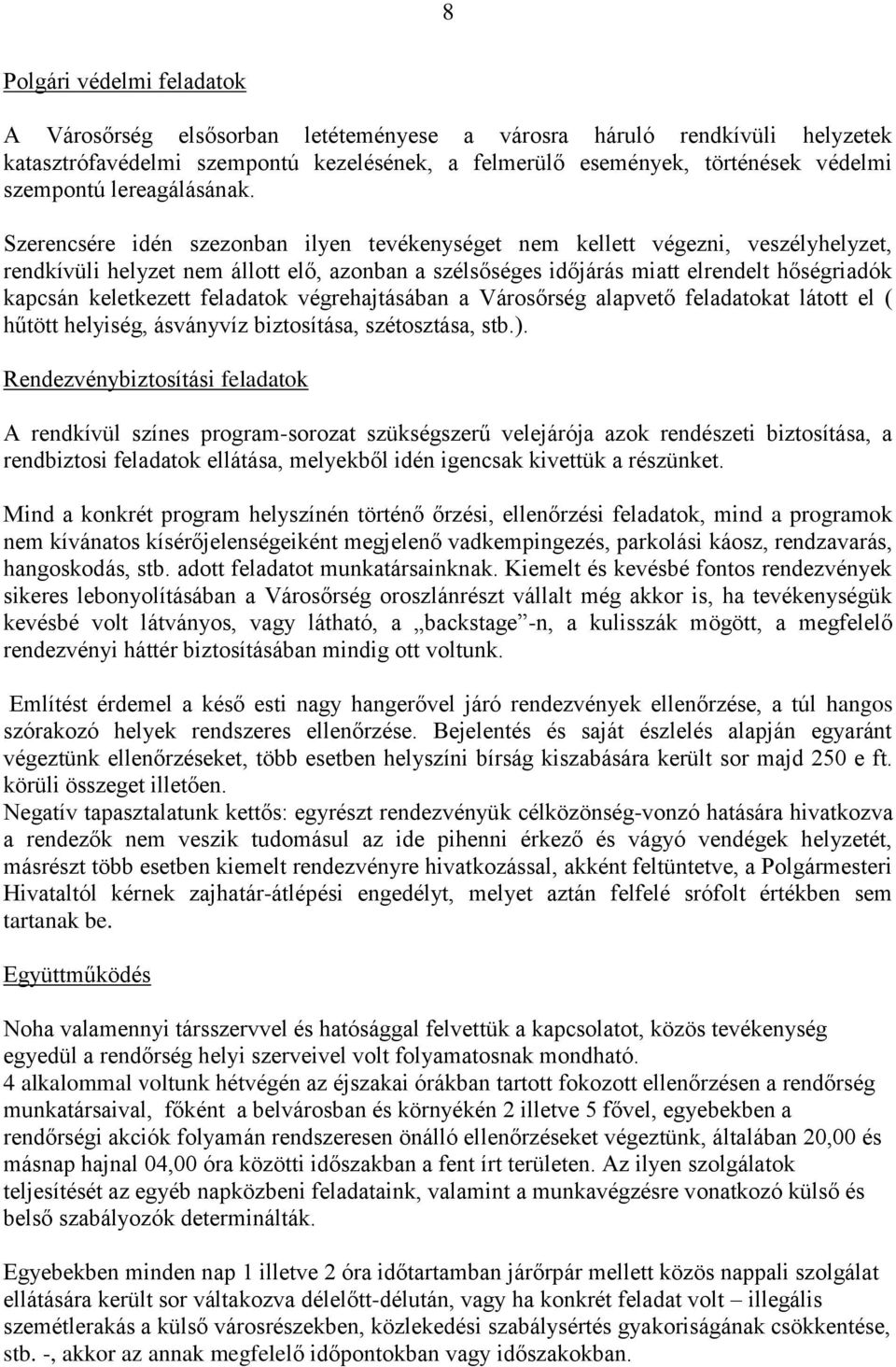 8

Polgári védelmi feladatok

A Városőrség elsősorban letéteményese a városra háruló rendkívüli helyzetek katasztrófavédelmi szempontú kezelésének, a felmerülő események, történések védelmi szempontú lereagálásának.

Szerencsére idén szezonban ilyen tevékenységet nem kellett végezni, veszélyhelyzet, rendkívüli helyzet nem állott elő, azonban a szélsőséges időjárás miatt elrendelt hőségriadók kapcsán keletkezett feladatok végrehajtásában a Városőrség alapvető feladatokat látott el ( hűtött helyiség, ásványvíz biztosítása, szétosztása, stb.).

Rendezvénybiztosítási feladatok

A rendkívül színes program-sorozat szükségszerű velejárója azok rendészeti biztosítása, a rendbiztosi feladatok ellátása, melyekből idén igencsak kivettük a részünket.

Mind a konkrét program helyszínén történő őrzési, ellenőrzési feladatok, mind a programok nem kívánatos kísérőjelenségeiként megjelenő vadkempingezés, parkolási káosz, rendzavarás, hangoskodás, stb. adott feladatot munkatársainknak. Kiemelt és kevésbé fontos rendezvények sikeres lebonyolításában a Városőrség oroszlánrészt vállalt még akkor is, ha tevékenységük kevésbé volt látványos, vagy látható, a „backstage”-n, a kulisszák mögött, a megfelelő rendezvényi háttér biztosításában mindig ott voltunk.

Említést érdemel a késő esti nagy hangerővel járó rendezvények ellenőrzése, a túl hangos szórakozó helyek rendszeres ellenőrzése. Bejelentés és saját észlelés alapján egyaránt végeztünk ellenőrzéseket, több esetben helyszíni bírság kiszabására került sor majd 250 e ft. körüli összeget illetően.
Negatív tapasztalatunk kettős: egyrészt rendezvényük célközönség-vonzó hatására hivatkozva a rendezők nem veszik tudomásul az ide pihenni érkező és vágyó vendégek helyzetét, másrészt több esetben kiemelt rendezvényre hivatkozással, akként feltüntetve, a Polgármesteri Hivataltól kérnek zajhatár-átlépési engedélyt, melyet aztán felfelé srófolt értékben sem tartanak be.

Együttműködés

Noha valamennyi társszervvel és hatósággal felvettük a kapcsolatot, közös tevékenység egyedül a rendőrség helyi szerveivel volt folyamatosnak mondható.
4 alkalommal voltunk hétvégén az éjszakai órákban tartott fokozott ellenőrzésen a rendőrség munkatársaival, főként a belvárosban és környékén 2 illetve 5 fővel, egyebekben a rendőrségi akciók folyamán rendszeresen önálló ellenőrzéseket végeztünk, általában 20,00 és másnap hajnal 04,00 óra közötti időszakban a fent írt területen. Az ilyen szolgálatok teljesítését az egyéb napközbeni feladataink, valamint a munkavégzésre vonatkozó külső és belső szabályozók determinálták.

Egyebekben minden nap 1 illetve 2 óra időtartamban járőrpár mellett közös nappali szolgálat ellátására került sor váltakozva délelőtt-délután, vagy ha konkrét feladat volt – illegális szemétlerakás a külső városrészekben, közlekedési szabálysértés gyakoriságának csökkentése, stb. -, akkor az annak megfelelő időpontokban vagy időszakokban.